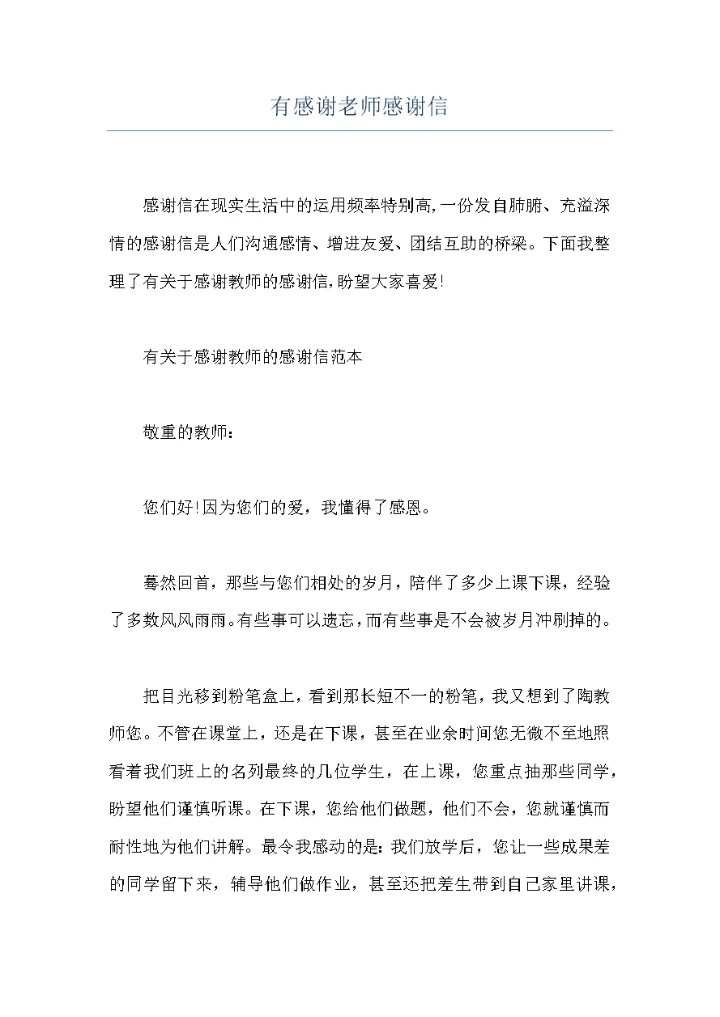 有感谢老师感谢信

感谢信在现实生活中的运用频率特别高,一份发自肺腑、充溢深情的感谢信是人们沟通感情、增进友爱、团结互助的桥梁。下面我整理了有关于感谢教师的感谢信,盼望大家喜爱!

有关于感谢教师的感谢信范本

敬重的教师:

您们好!因为您们的爱，我懂得了感恩。

蓦然回首，那些与您们相处的岁月，陪伴了多少上课下课，经验了多数风风雨雨。有些事可以遗忘，而有些事是不会被岁月冲刷掉的。

把目光移到粉笔盒上，看到那长短不一的粉笔，我又想到了陶教师您。不管在课堂上，还是在下课，甚至在业余时间您无微不至地照看着我们班上的名列最终的几位学生，在上课，您重点抽那些同学，盼望他们谨慎听课。在下课，您给他们做题，他们不会，您就谨慎而耐性地为他们讲解。最令我感动的是:我们放学后，您让一些成果差的同学留下来，辅导他们做作业，甚至还把差生带到自己家里讲课，